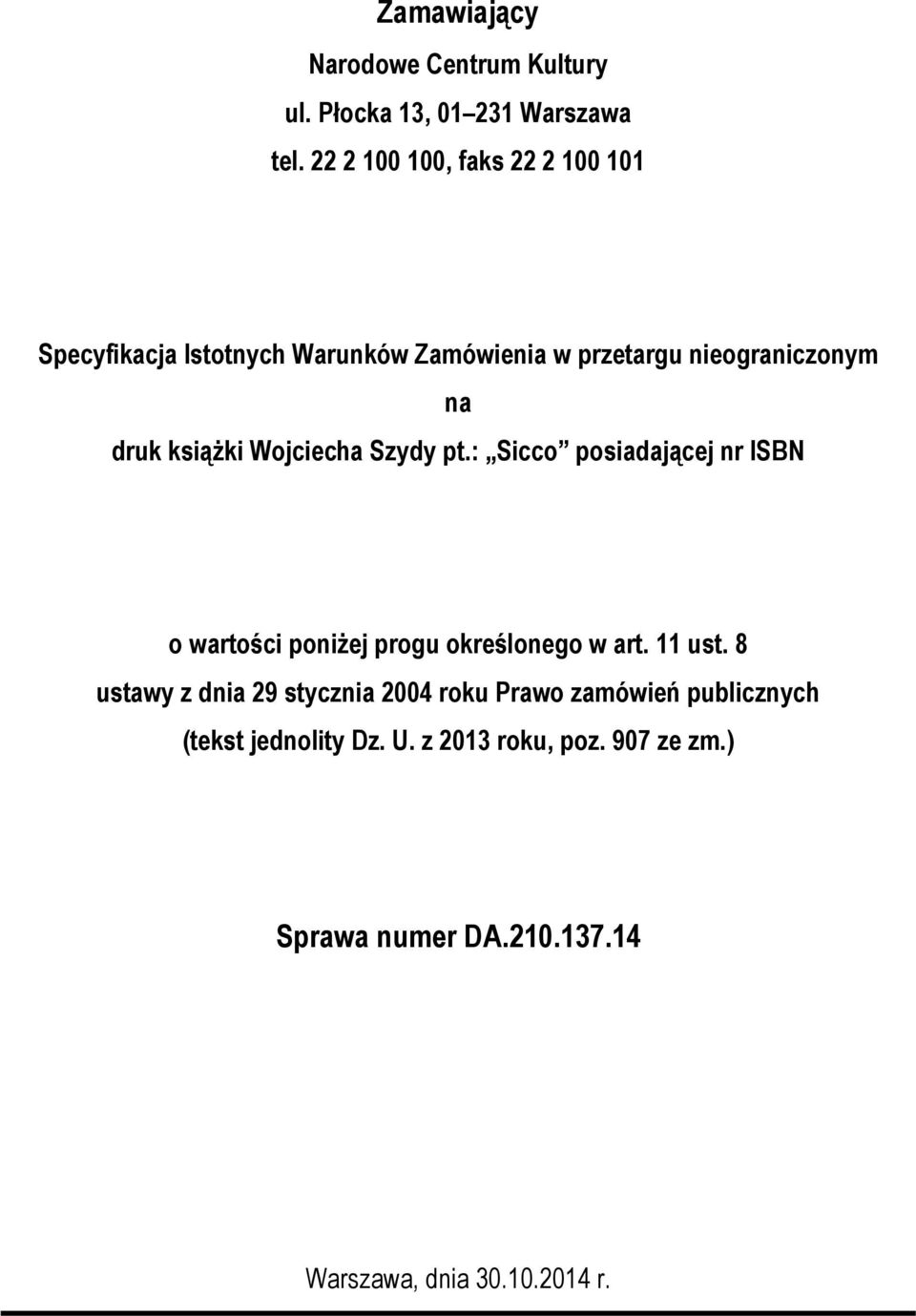 Zamawiający

Narodowe Centrum Kultury

ul. Płocka 13, 01–231 Warszawa

tel. 22 2 100 100, faks 22 2 100 101

Specyfikacja Istotnych Warunków Zamówienia w przetargu nieograniczonym

na

druk książki Wojciecha Szydy pt.: „Sicco” posiadającej nr ISBN

o wartości poniżej progu określonego w art. 11 ust. 8 ustawy z dnia 29 stycznia 2004 roku Prawo zamówień publicznych (tekst jednolity Dz. U. z 2013 roku, poz. 907 ze zm.)

Sprawa numer DA.210.137.14

Warszawa, dnia 30.10.2014 r.